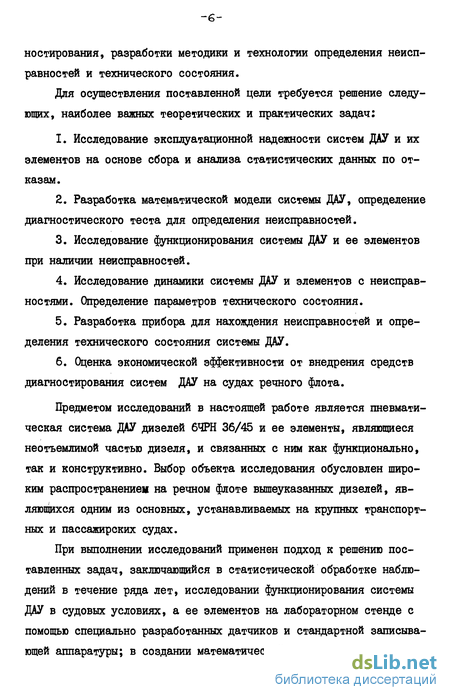 -6-

ностирования, разработки методики и технологии определения неисправностей и технического состояния.

Для осуществления поставленной цели требуется решение следующих, наиболее важных теоретических и практических задач:

I. Исследование эксплуатационной надежности систем ДАУ и их элементов на основе сбора и анализа статистических данных по отказам.

2. Разработка математической модели системы ДАУ, определение диагностического теста для определения неисправностей.

3. Исследование функционирования системы ДАУ и ее элементов при наличии неисправностей.

4. Исследование динамики системы ДАУ и элементов с неисправностями. Определение параметров технического состояния.

5. Разработка прибора для нахождения неисправностей и определения технического состояния системы ДАУ.

6. Оценка экономической эффективности от внедрения средств диагностирования систем ДАУ на судах речного флота.

Предметом исследований в настоящей работе является пневматическая система ДАУ дизелей 6ЧРН 36/45 и ее элементы, являющиеся неотъемлимой частью дизеля, и связанных с ним как функционально, так и конструктивно. Выбор объекта исследования обусловлен широким распространением на речном флоте вышеуказанных дизелей, являющихся одним из основных, устанавливаемых на крупных транспортных и пассажирских судах.

При выполнении исследований применен подход к решению поставленных задач, заключающийся в статистической обработке наблюдений в течение ряда лет, исследовании функционирования системы ДАУ в судовых условиях, а ее элементов на лабораторном стенде с помощью специально разработанных датчиков и стандартной записывающей аппаратуры; в создании математичес

dsLib.net
библиотека диссертаций